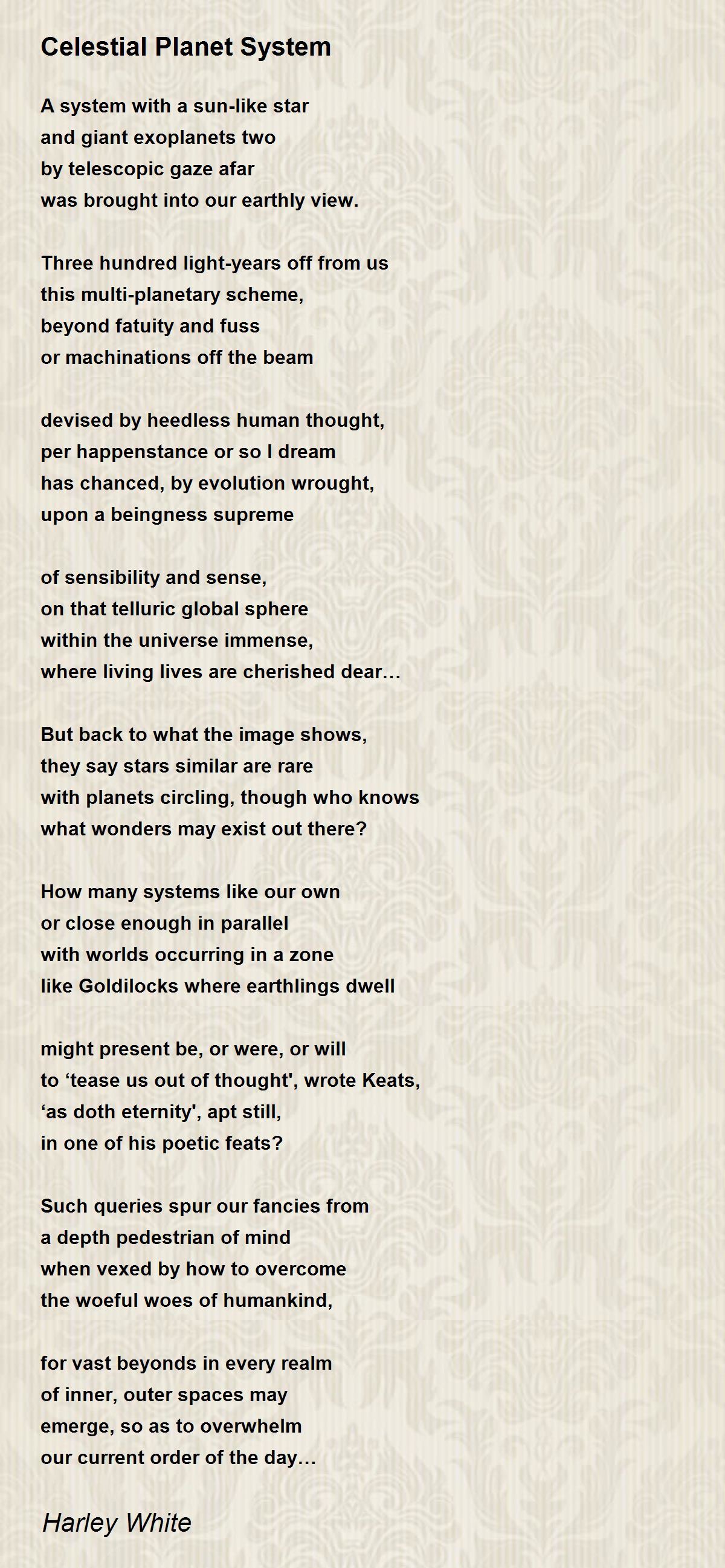 Celestial Planet System

A system with a sun-like star
and giant exoplanets two
by telescopic gaze afar
was brought into our earthly view.

Three hundred light-years off from us
this multi-planetary scheme,
beyond fatuity and fuss
or machinations off the beam

devised by heedless human thought,
per happenstance or so I dream
has chanced, by evolution wrought,
upon a beingness supreme

of sensibility and sense,
on that telluric global sphere
within the universe immense,
where living lives are cherished dear…

But back to what the image shows,
they say stars similar are rare
with planets circling, though who knows
what wonders may exist out there?

How many systems like our own
or close enough in parallel
with worlds occurring in a zone
like Goldilocks where earthlings dwell

might present be, or were, or will
to ‘tease us out of thought', wrote Keats,
‘as doth eternity', apt still,
in one of his poetic feats?

Such queries spur our fancies from
a depth pedestrian of mind
when vexed by how to overcome
the woeful woes of humankind,

for vast beyonds in every realm
of inner, outer spaces may
emerge, so as to overwhelm
our current order of the day…

Harley White